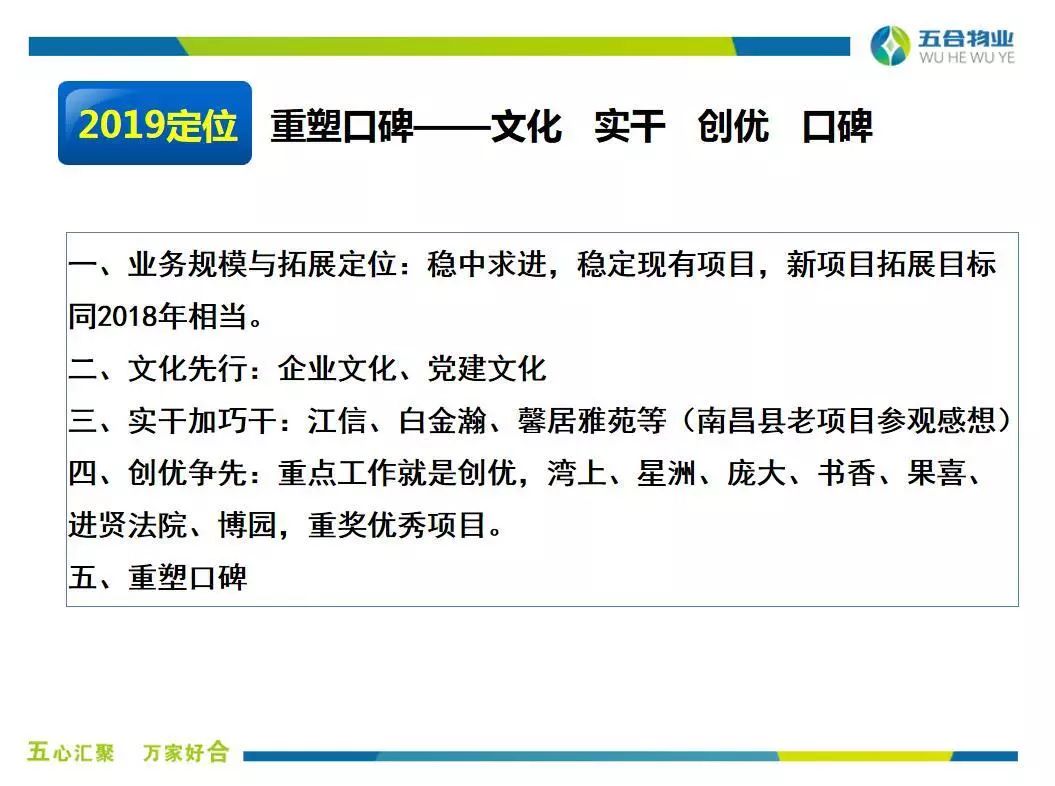 五合物业
WU HE WU YE

2019定位

重塑口碑——文化 实干 创优 口碑

一、业务规模与拓展定位：稳中求进，稳定现有项目，新项目拓展目标同2018年相当。

二、文化先行：企业文化、党建文化

三、实干加巧干：江信、白金瀚、馨居雅苑等（南昌县老项目参观感想）

四、创优争先：重点工作就是创优，湾上、星洲、庞大、书香、果喜、进贤法院、博园，重奖优秀项目。

五、重塑口碑

五心汇聚 万家好合